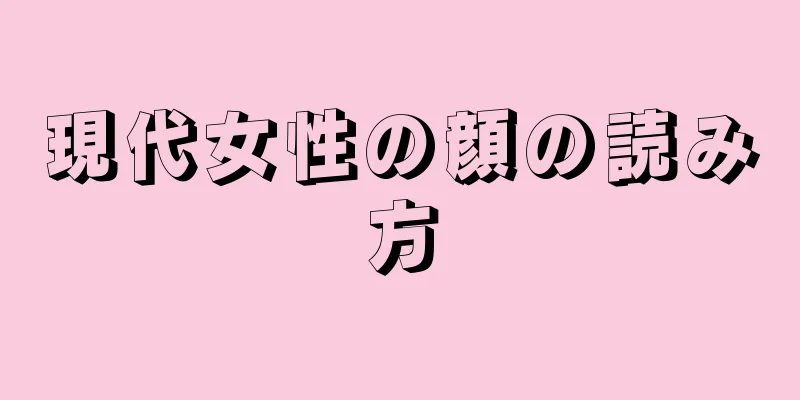 現代女性の顔の読み方